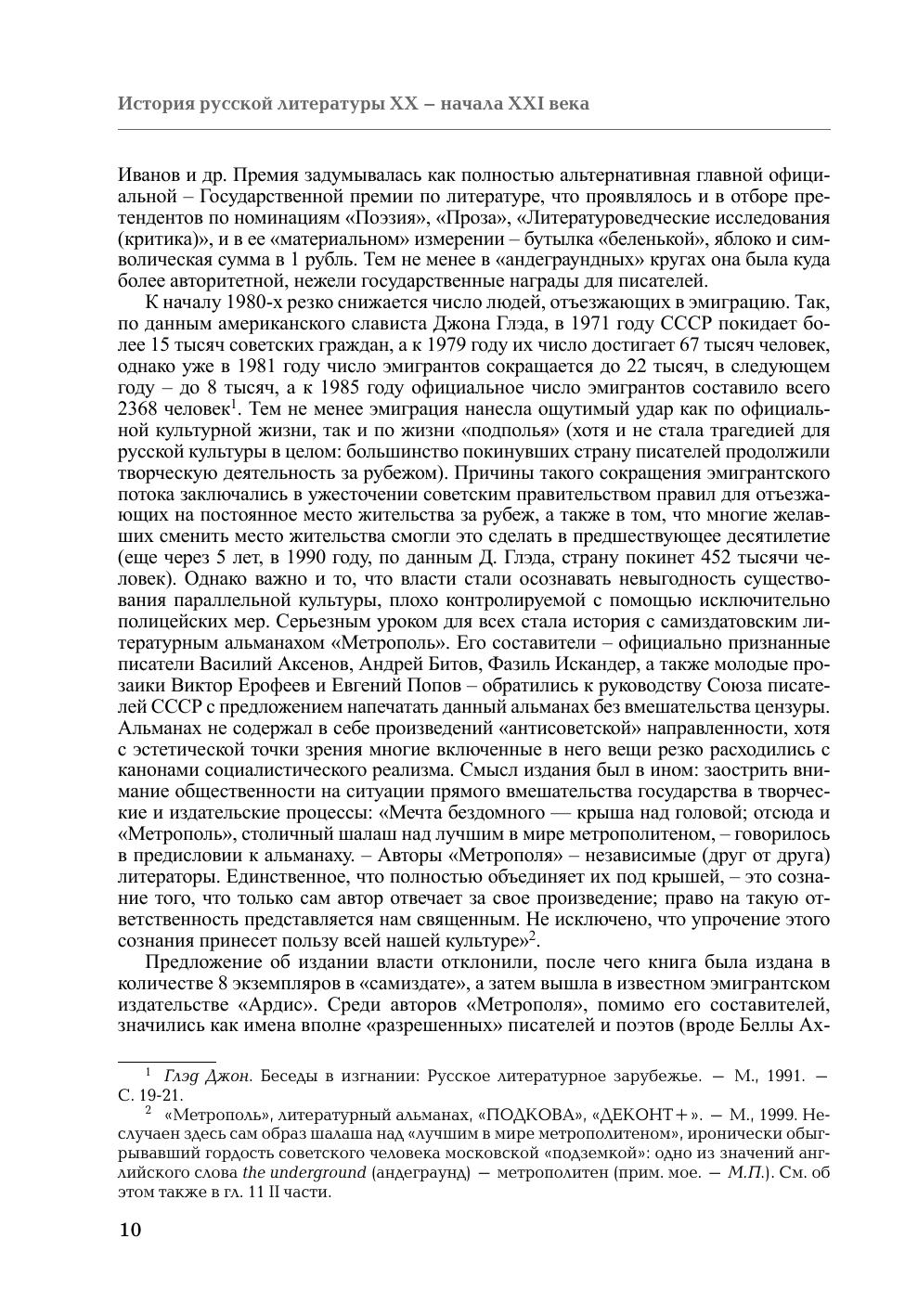 История русской литературы XX – начала XXI века

Иванов и др. Премия задумывалась как полностью альтернативная главной официальной – Государственной премии по литературе, что проявлялось и в отборе претендентов по номинациям «Поэзия», «Проза», «Литературоведческие исследования (критика)», и в ее «материальном» измерении – бутылка «беленькой», яблоко и символическая сумма в 1 рубль. Тем не менее в «андеграундных» кругах она была куда более авторитетной, нежели государственные награды для писателей.

К началу 1980-х резко снижается число людей, отъезжающих в эмиграцию. Так, по данным американского слависта Джона Глэда, в 1971 году СССР покидает более 15 тысяч советских граждан, а к 1979 году их число достигает 67 тысяч человек, однако уже в 1981 году число эмигрантов сокращается до 22 тысяч, в следующем году – до 8 тысяч, а к 1985 году официальное число эмигрантов составило всего 2368 человек$^1$. Тем не менее эмиграция нанесла ощутимый удар как по официальной культурной жизни, так и по жизни «подполья» (хотя и не стала трагедией для русской культуры в целом: большинство покинувших страну писателей продолжили творческую деятельность за рубежом). Причины такого сокращения эмигрантского потока заключались в ужесточении советским правительством правил для отъезжающих на постоянное место жительства за рубеж, а также в том, что многие желавших сменить место жительства смогли это сделать в предшествующее десятилетие (еще через 5 лет, в 1990 году, по данным Д. Глэда, страну покинет 452 тысячи человек). Однако важно и то, что власти стали осознавать невыгодность существования параллельной культуры, плохо контролируемой с помощью исключительно полицейских мер. Серьезным уроком для всех стала история с самиздатовским литературным альманахом «Метрополь». Его составители – официально признанные писатели Василий Аксенов, Андрей Битов, Фазиль Искандер, а также молодые прозаики Виктор Ерофеев и Евгений Попов – обратились к руководству Союза писателей СССР с предложением напечатать данный альманах без вмешательства цензуры. Альманах не содержал в себе произведений «антисоветской» направленности, хотя с эстетической точки зрения многие включенные в него вещи резко расходились с канонами социалистического реализма. Смысл издания был в ином: заострить внимание общественности на ситуации прямого вмешательства государства в творческие и издательские процессы: «Мечта бездомного — крыша над головой; отсюда и «Метрополь», столичный шалаш над лучшим в мире метрополитеном, – говорилось в предисловии к альманаху. – Авторы «Метрополя» – независимые (друг от друга) литераторы. Единственное, что полностью объединяет их под крышей, – это сознание того, что только сам автор отвечает за свое произведение; право на такую ответственность представляется нам священным. Не исключено, что упрочение этого сознания принесет пользу всей нашей культуре»$^2$.

Предложение об издании власти отклонили, после чего книга была издана в количестве 8 экземпляров в «самиздате», а затем вышла в известном эмигрантском издательстве «Ардис». Среди авторов «Метрополя», помимо его составителей, значились как имена вполне «разрешенных» писателей и поэтов (вроде Беллы Ах-

$^1$ Глэд Джон. Беседы в изгнании: Русское литературное зарубежье. — М., 1991. — С. 19-21.

$^2$ «Метрополь», литературный альманах, «ПОДКОВА», «ДЕКОНТ+». — М., 1999. Неслучаен здесь сам образ шалаша над «лучшим в мире метрополитеном», иронически обыгрывавший гордость советского человека московской «подземкой»: одно из значений английского слова the underground (андеграунд) — метрополитен (прим. мое. — М.П.). См. об этом также в гл. 11 II части.

10